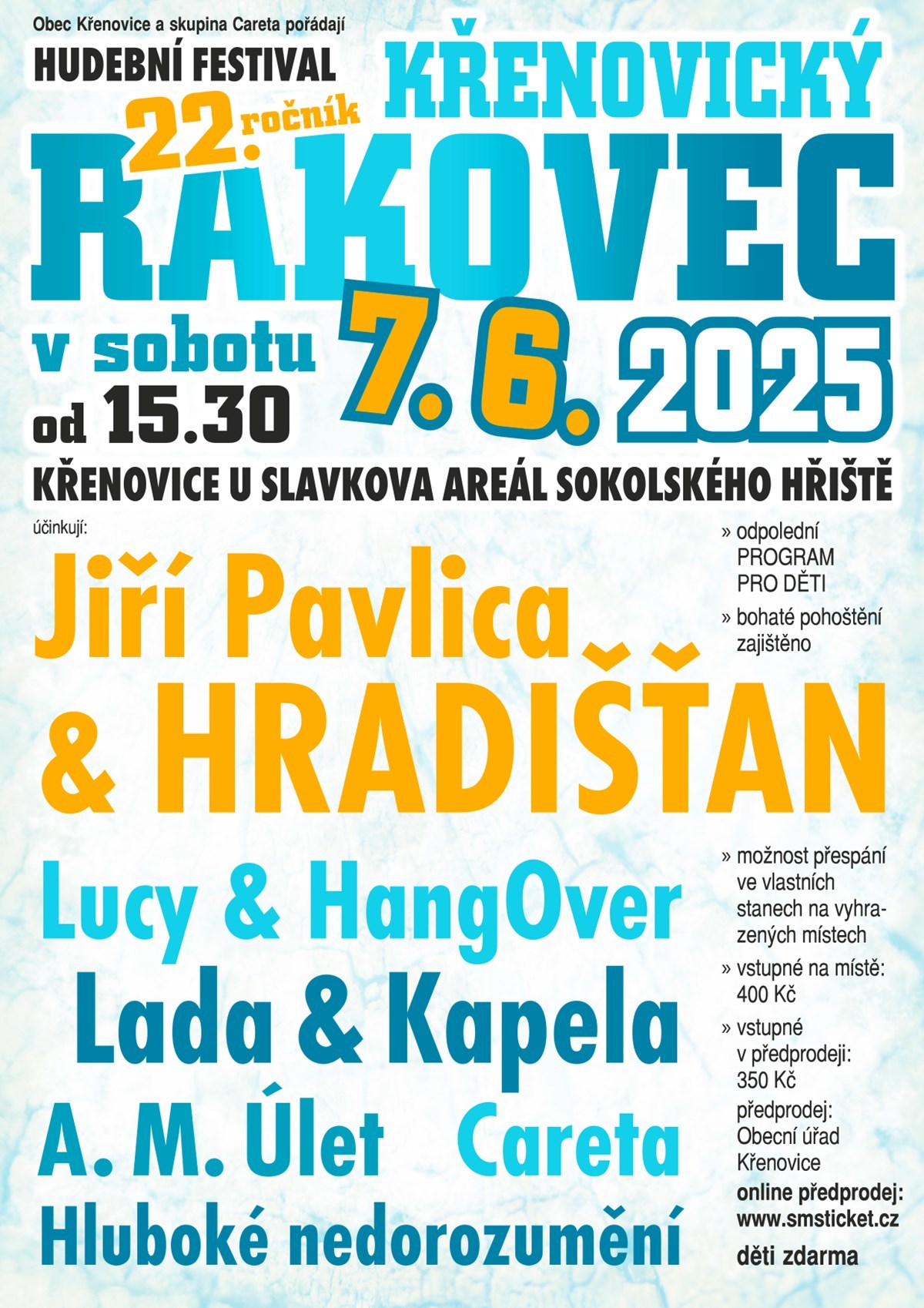 Obec Křenovice a skupina Careta pořádají

HUDEBNÍ FESTIVAL

22. ročník

KŘENOVICKÝ

RAKOVEC

v sobotu
od 15.30

7. 6. 2025

KŘENOVICE U SLAVKOVA AREÁL SOKOLSKÉHO HŘIŠTĚ

účinkují:

Jiří Pavlica
& HRADIŠŤAN

Lucy & HangOver
Lada & Kapela
A. M. Úlet Careta
Hluboké nedorozumění

» odpolední PROGRAM PRO DĚTI
» bohaté pohoštění zajištěno

» možnost přespání ve vlastních stanech na vyhrazených místech
» vstupné na místě: 400 Kč
» vstupné v předprodeji: 350 Kč
předprodej: Obecní úřad Křenovice
online předprodej: www.smsticket.cz
děti zdarma